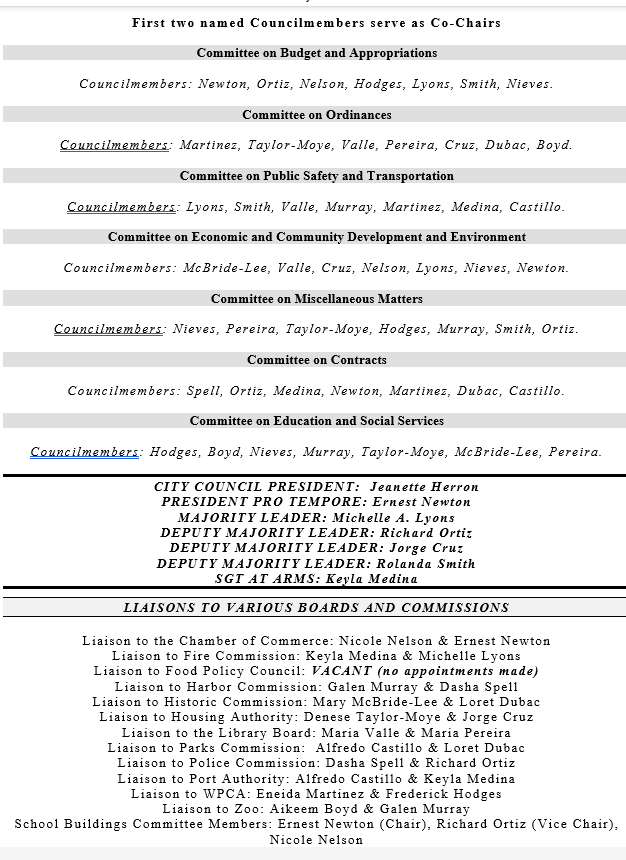 First two named Councilmembers serve as Co-Chairs

Committee on Budget and Appropriations

Councilmembers: Newton, Ortiz, Nelson, Hodges, Lyons, Smith, Nieves.

Committee on Ordinances

Councilmembers: Martinez, Taylor-Moye, Valle, Pereira, Cruz, Dubac, Boyd.

Committee on Public Safety and Transportation

Councilmembers: Lyons, Smith, Valle, Murray, Martinez, Medina, Castillo.

Committee on Economic and Community Development and Environment

Councilmembers: McBride-Lee, Valle, Cruz, Nelson, Lyons, Nieves, Newton.

Committee on Miscellaneous Matters

Councilmembers: Nieves, Pereira, Taylor-Moye, Hodges, Murray, Smith, Ortiz.

Committee on Contracts

Councilmembers: Spell, Ortiz, Medina, Newton, Martinez, Dubac, Castillo.

Committee on Education and Social Services

Councilmembers: Hodges, Boyd, Nieves, Murray, Taylor-Moye, McBride-Lee, Pereira.

CITY COUNCIL PRESIDENT: Jeanette Herron
PRESIDENT PRO TEMPORE: Ernest Newton
MAJORITY LEADER: Michelle A. Lyons
DEPUTY MAJORITY LEADER: Richard Ortiz
DEPUTY MAJORITY LEADER: Jorge Cruz
DEPUTY MAJORITY LEADER: Rolanda Smith
SGT AT ARMS: Keyla Medina

LIAISONS TO VARIOUS BOARDS AND COMMISSIONS

Liaison to the Chamber of Commerce: Nicole Nelson & Ernest Newton
Liaison to Fire Commission: Keyla Medina & Michelle Lyons
Liaison to Food Policy Council: VACANT (no appointments made)
Liaison to Harbor Commission: Galen Murray & Dasha Spell
Liaison to Historic Commission: Mary McBride-Lee & Loret Dubac
Liaison to Housing Authority: Denese Taylor-Moye & Jorge Cruz
Liaison to the Library Board: Maria Valle & Maria Pereira
Liaison to Parks Commission: Alfredo Castillo & Loret Dubac
Liaison to Police Commission: Dasha Spell & Richard Ortiz
Liaison to Port Authority: Alfredo Castillo & Keyla Medina
Liaison to WPCA: Eneida Martinez & Frederick Hodges
Liaison to Zoo: Aikeem Boyd & Galen Murray
School Buildings Committee Members: Ernest Newton (Chair), Richard Ortiz (Vice Chair), Nicole Nelson